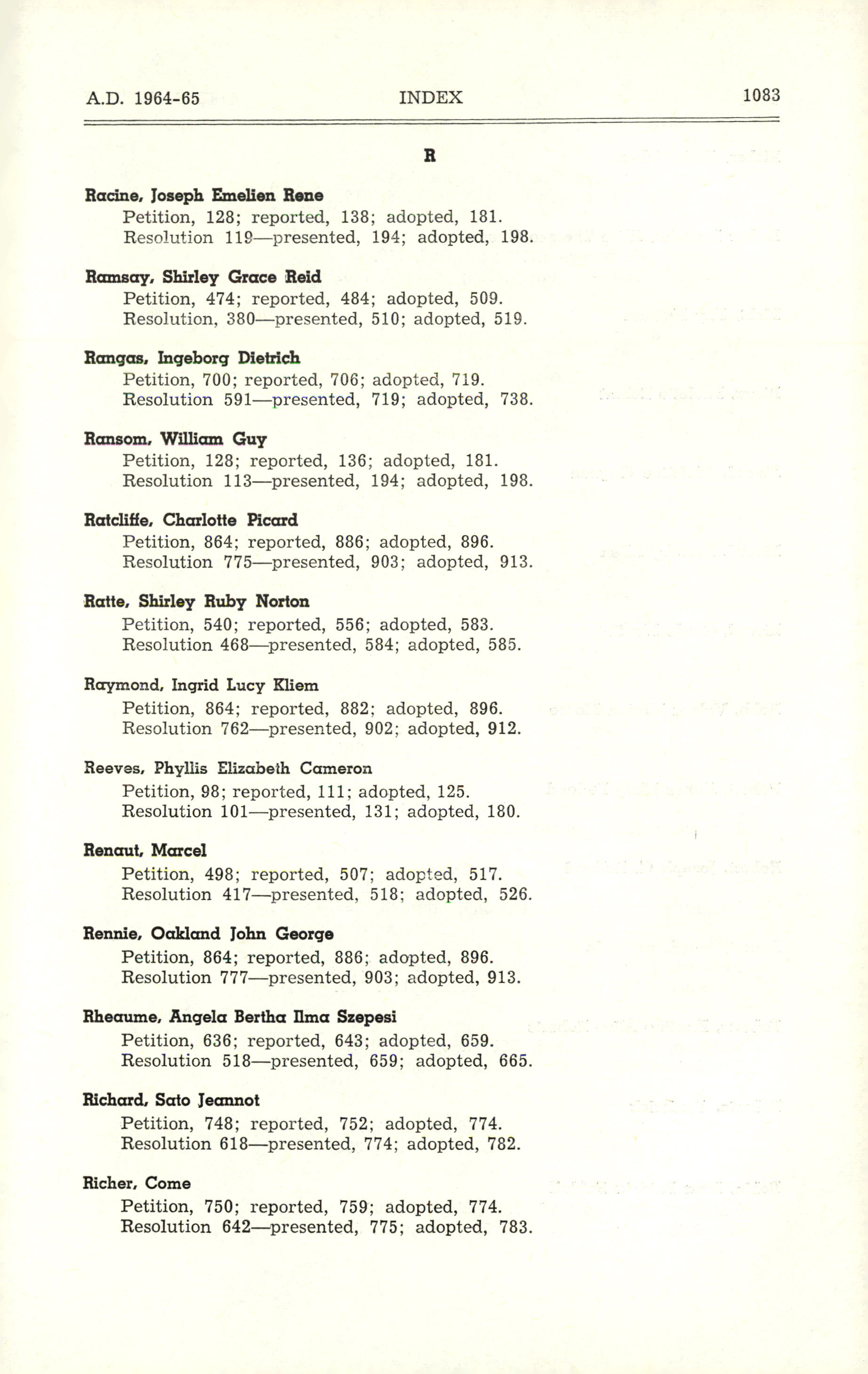 A.D. 1964-65 INDEX 1083

R

Racine, Joseph Emelien Rene
Petition, 128; reported, 138; adopted, 181.
Resolution 119—presented, 194; adopted, 198.

Ramsay, Shirley Grace Reid
Petition, 474; reported, 484; adopted, 509.
Resolution, 380—presented, 510; adopted, 519.

Rangas, Ingeborg Dietrich
Petition, 700; reported, 706; adopted, 719.
Resolution 591—presented, 719; adopted, 738.

Ransom, William Guy
Petition, 128; reported, 136; adopted, 181.
Resolution 113—presented, 194; adopted, 198.

Ratcliffe, Charlotte Picard
Petition, 864; reported, 886; adopted, 896.
Resolution 775—presented, 903; adopted, 913.

Ratte, Shirley Ruby Norton
Petition, 540; reported, 556; adopted, 583.
Resolution 468—presented, 584; adopted, 585.

Raymond, Ingrid Lucy Kliem
Petition, 864; reported, 882; adopted, 896.
Resolution 762—presented, 902; adopted, 912.

Reeves, Phyllis Elizabeth Cameron
Petition, 98; reported, 111; adopted, 125.
Resolution 101—presented, 131; adopted, 180.

Renaut, Marcel
Petition, 498; reported, 507; adopted, 517.
Resolution 417—presented, 518; adopted, 526.

Rennie, Oakland John George
Petition, 864; reported, 886; adopted, 896.
Resolution 777—presented, 903; adopted, 913.

Rheaume, Angela Bertha Ilma Szepesi
Petition, 636; reported, 643; adopted, 659.
Resolution 518—presented, 659; adopted, 665.

Richard, Sato Jeannot
Petition, 748; reported, 752; adopted, 774.
Resolution 618—presented, 774; adopted, 782.

Richer, Come
Petition, 750; reported, 759; adopted, 774.
Resolution 642—presented, 775; adopted, 783.